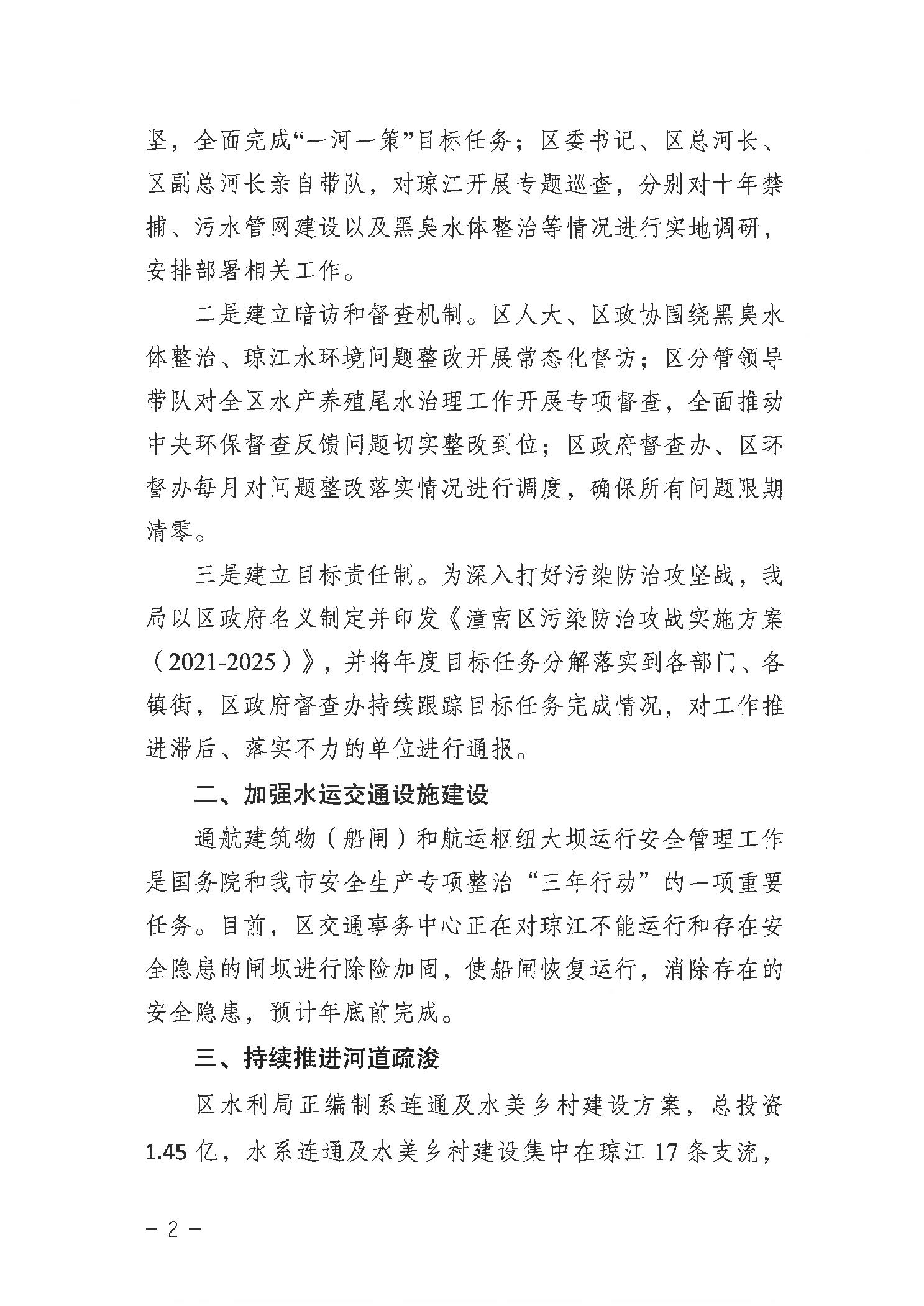 坚，全面完成“一河一策”目标任务；区委书记、区总河长、区副总河长亲自带队，对琼江开展专题巡查，分别对十年禁捕、污水管网建设以及黑臭水体整治等情况进行实地调研，安排部署相关工作。

二是建立暗访和督查机制。区人大、区政协围绕黑臭水体整治、琼江水环境问题整改开展常态化督访；区分管领导带队对全区水产养殖尾水治理工作开展专项督查，全面推动中央环保督查反馈问题切实整改到位；区政府督查办、区环督办每月对问题整改落实情况进行调度，确保所有问题限期清零。

三是建立目标责任制。为深入打好污染防治攻坚战，我局以区政府名义制定并印发《潼南区污染防治攻战实施方案（2021-2025）》，并将年度目标任务分解落实到各部门、各镇街，区政府督查办持续跟踪目标任务完成情况，对工作推进滞后、落实不力的单位进行通报。

二、加强水运交通设施建设

通航建筑物（船闸）和航运枢纽大坝运行安全管理工作是国务院和我市安全生产专项整治“三年行动”的一项重要任务。目前，区交通事务中心正在对琼江不能运行和存在安全隐患的闸坝进行除险加固，使船闸恢复运行，消除存在的安全隐患，预计年底前完成。

三、持续推进河道疏浚

区水利局正编制系连通及水美乡村建设方案，总投资1.45亿，水系连通及水美乡村建设集中在琼江17条支流，

－2－